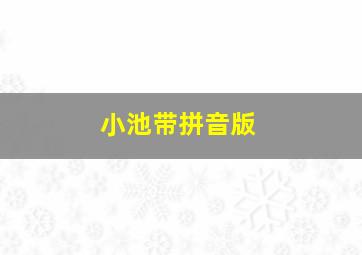 小池带拼音版